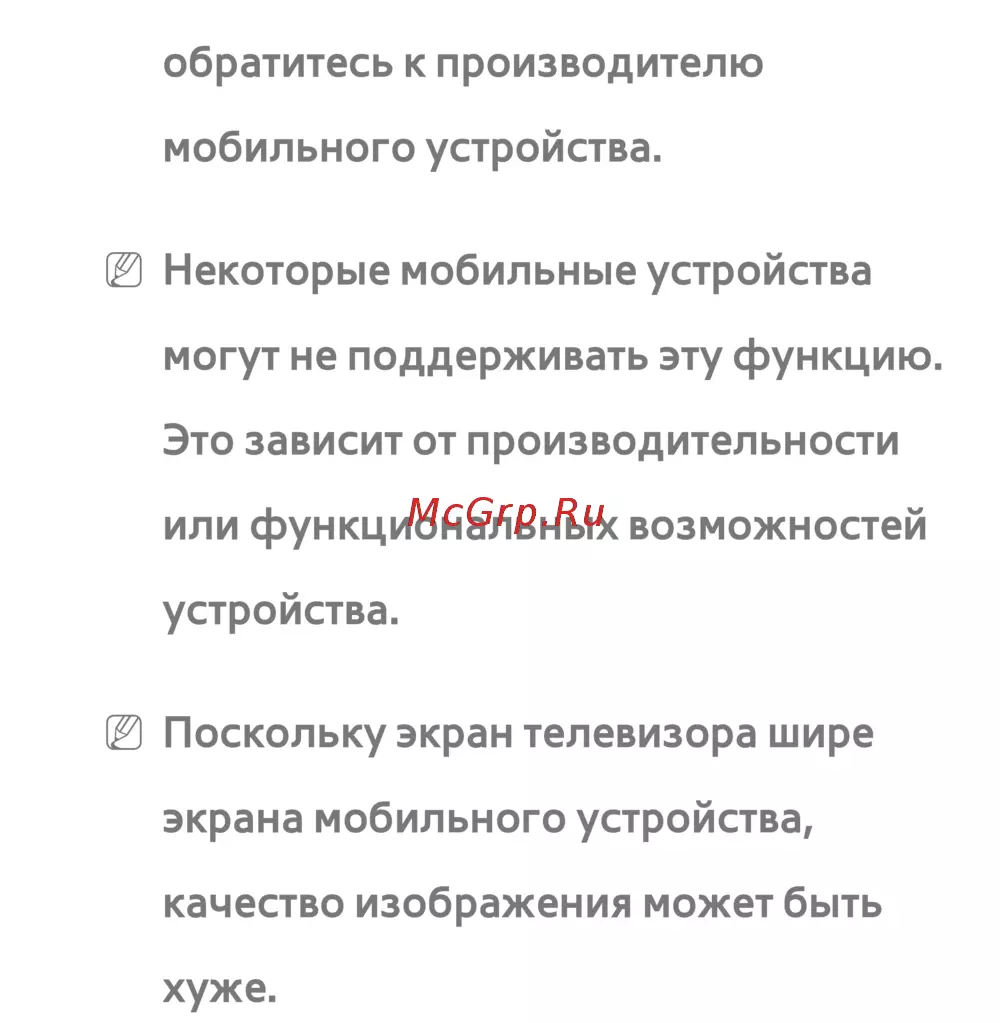 обратитесь к производителю мобильного устройства.

Некоторые мобильные устройства могут не поддерживать эту функцию. Это зависит от производительности или функциональных возможностей устройства.

Поскольку экран телевизора шире экрана мобильного устройства, качество изображения может быть хуже.

McGrp.Ru